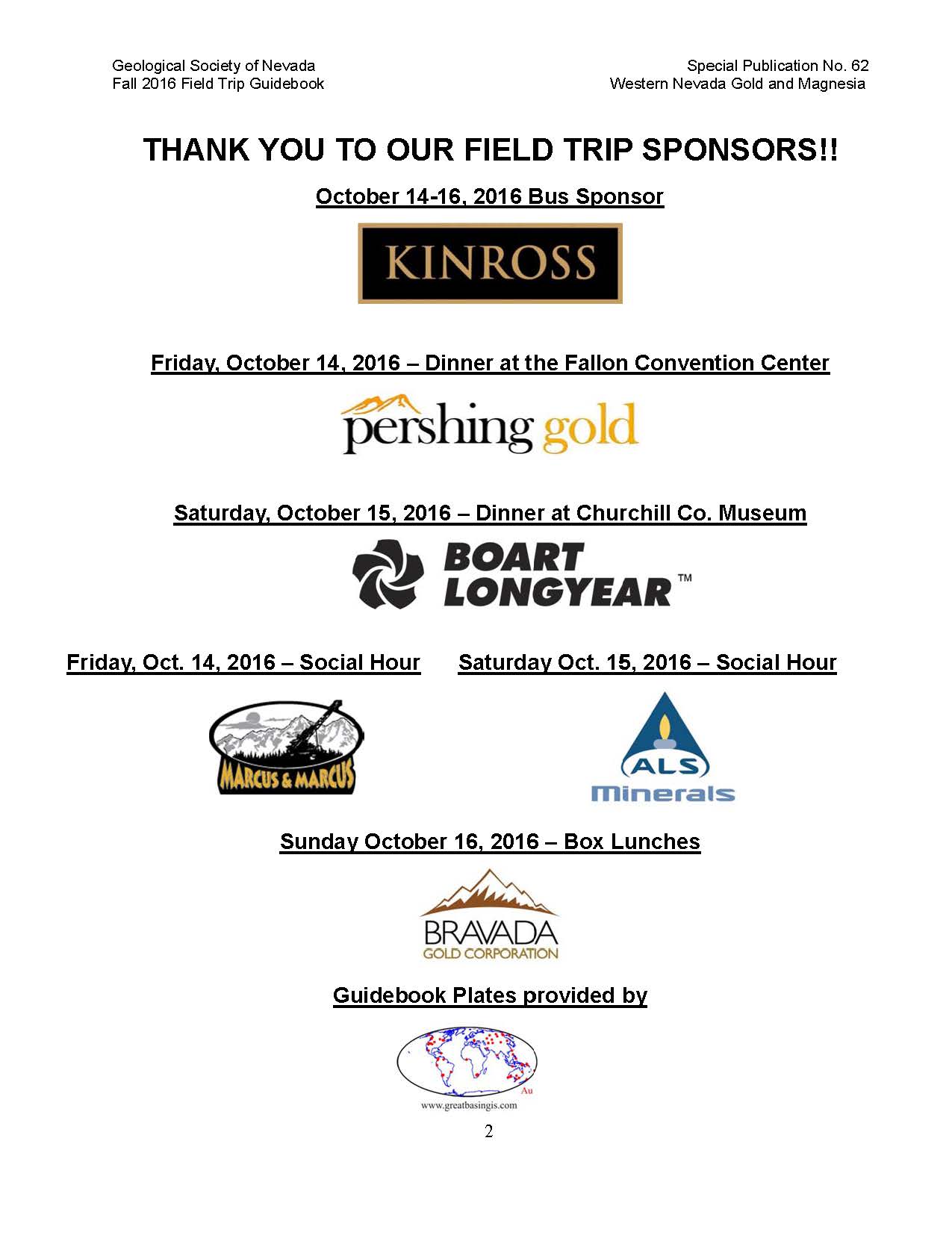 Geological Society of Nevada
Fall 2016 Field Trip Guidebook

Special Publication No. 62
Western Nevada Gold and Magnesia

THANK YOU TO OUR FIELD TRIP SPONSORS!!

October 14-16, 2016 Bus Sponsor

KINROSS

Friday, October 14, 2016 – Dinner at the Fallon Convention Center

pershing gold

Saturday, October 15, 2016 – Dinner at Churchill Co. Museum

BOART LONGYEAR™

Friday, Oct. 14, 2016 – Social Hour

MARCUS & MARCUS

Saturday Oct. 15, 2016 – Social Hour

ALS Minerals

Sunday October 16, 2016 – Box Lunches

BRAVADA GOLD CORPORATION

Guidebook Plates provided by

Au
www.greatbasingis.com

2